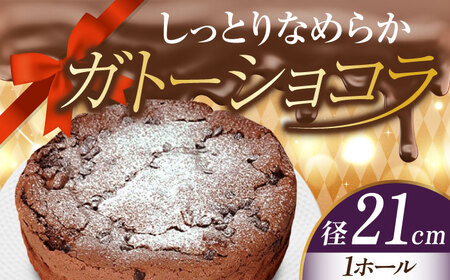 しっとりなめらか

ガトーショコラ

径21cm

1ホール